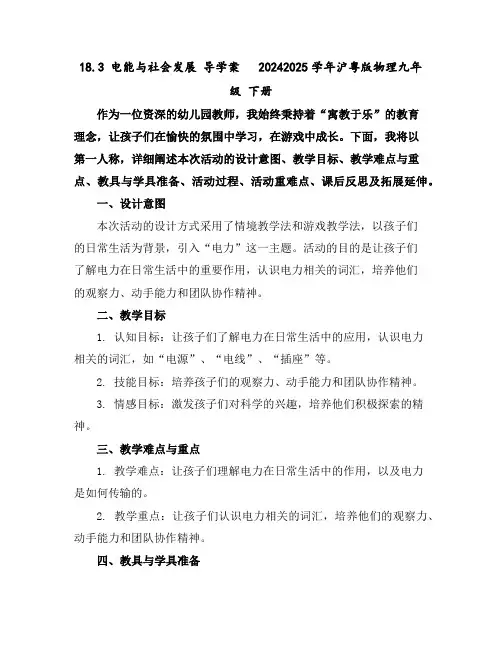 18.3 电能与社会发展 导学案 20242025学年沪粤版物理九年级 下册

作为一位资深的幼儿园教师，我始终秉持着“寓教于乐”的教育理念，让孩子们在愉快的氛围中学习，在游戏中成长。下面，我将以第一人称，详细阐述本次活动的设计意图、教学目标、教学难点与重点、教具与学具准备、活动过程、活动重难点、课后反思及拓展延伸。

一、设计意图

本次活动的设计方式采用了情境教学法和游戏教学法，以孩子们的日常生活为背景，引入“电力”这一主题。活动的目的是让孩子们了解电力在日常生活中的重要作用，认识电力相关的词汇，培养他们的观察力、动手能力和团队协作精神。

二、教学目标

1. 认知目标：让孩子们了解电力在日常生活中的应用，认识电力相关的词汇，如“电源”、“电线”、“插座”等。

2. 技能目标：培养孩子们的观察力、动手能力和团队协作精神。

3. 情感目标：激发孩子们对科学的兴趣，培养他们积极探索的精神。

三、教学难点与重点

1. 教学难点：让孩子们理解电力在日常生活中的作用，以及电力是如何传输的。

2. 教学重点：让孩子们认识电力相关的词汇，培养他们的观察力、动手能力和团队协作精神。

四、教具与学具准备